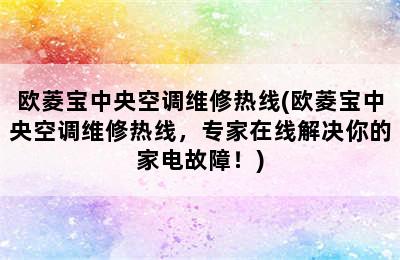 欧菱宝中央空调维修热线(欧菱宝中央空调维修热线，专家在线解决你的家电故障！)